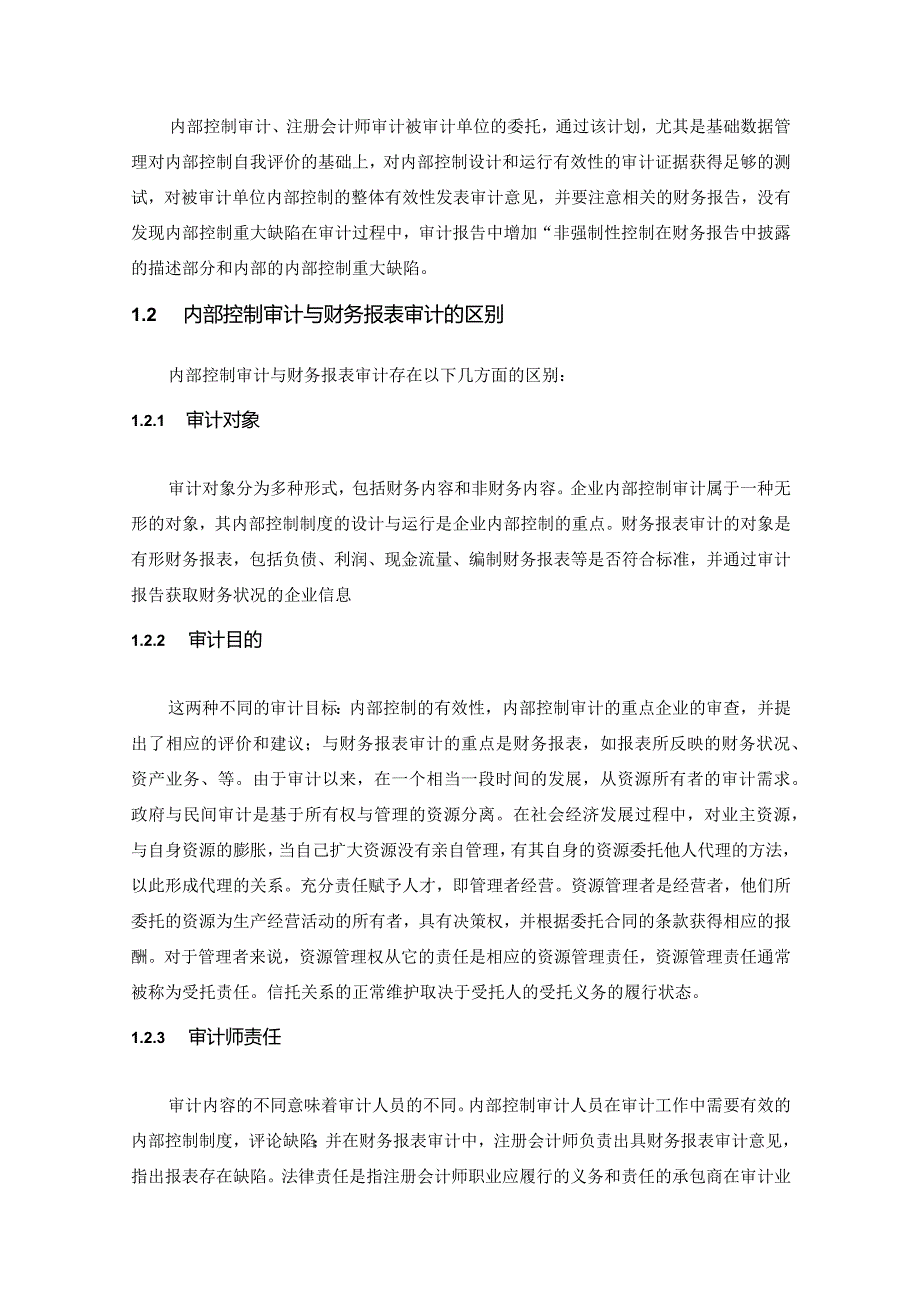 内部控制审计、注册会计师审计被审计单位的委托，通过该计划，尤其是基础数据管理对内部控制自我评价的基础上，对内部控制设计和运行有效性的审计证据获得足够的测试，对被审计单位内部控制的整体有效性发表审计意见，并要注意相关的财务报告，没有发现内部控制重大缺陷在审计过程中，审计报告中增加“非强制性控制在财务报告中披露的描述部分和内部的内部控制重大缺陷。

1.2 内部控制审计与财务报表审计的区别

内部控制审计与财务报表审计存在以下几方面的区别：

1.2.1 审计对象

审计对象分为多种形式，包括财务内容和非财务内容。企业内部控制审计属于一种无形的对象，其内部控制制度的设计与运行是企业内部控制的重点。财务报表审计的对象是有形财务报表，包括负债、利润、现金流量、编制财务报表等是否符合标准，并通过审计报告获取财务状况的企业信息

1.2.2 审计目的

这两种不同的审计目标：内部控制的有效性，内部控制审计的重点企业的审查，并提出了相应的评价和建议；与财务报表审计的重点是财务报表，如报表所反映的财务状况、资产业务、等。由于审计以来，在一个相当一段时间的发展，从资源所有者的审计需求。政府与民间审计是基于所有权与管理的资源分离。在社会经济发展过程中，对业主资源，与自身资源的膨胀，当自己扩大资源没有亲自管理，有其自身的资源委托他人代理的方法，以此形成代理的关系。充分责任赋予人才，即管理者经营。资源管理者是经营者，他们所委托的资源为生产经营活动的所有者，具有决策权，并根据委托合同的条款获得相应的报酬。对于管理者来说，资源管理权从它的责任是相应的资源管理责任，资源管理责任通常被称为受托责任。信托关系的正常维护取决于受托人的受托义务的履行状态。

1.2.3 审计师责任

审计内容的不同意味着审计人员的不同。内部控制审计人员在审计工作中需要有效的内部控制制度，评论缺陷;并在财务报表审计中，注册会计师负责出具财务报表审计意见，指出报表存在缺陷。法律责任是指注册会计师职业应履行的义务和责任的承包商在审计业